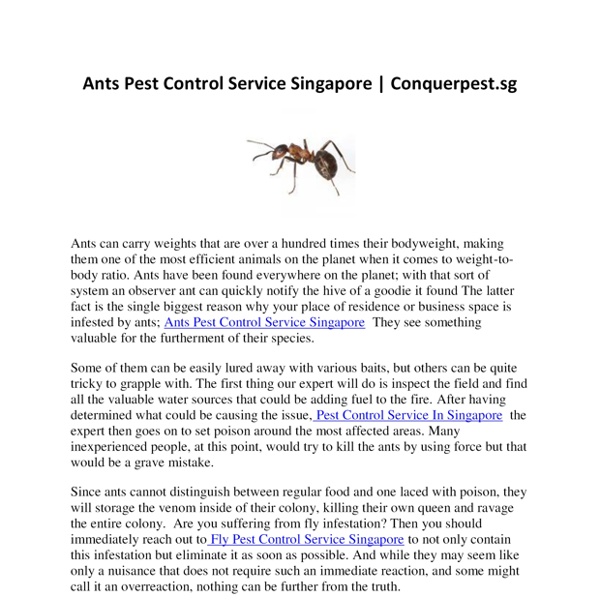 Ants Pest Control Service Singapore | Conquerpest.sg

Ants can carry weights that are over a hundred times their bodyweight, making them one of the most efficient animals on the planet when it comes to weight-to-body ratio. Ants have been found everywhere on the planet; with that sort of system an observer ant can quickly notify the hive of a goodie it found The latter fact is the single biggest reason why your place of residence or business space is infested by ants; Ants Pest Control Service Singapore They see something valuable for the furtherment of their species.

Some of them can be easily lured away with various baits, but others can be quite tricky to grapple with. The first thing our expert will do is inspect the field and find all the valuable water sources that could be adding fuel to the fire. After having determined what could be causing the issue, Pest Control Service In Singapore the expert then goes on to set poison around the most affected areas. Many inexperienced people, at this point, would try to kill the ants by using force but that would be a grave mistake.

Since ants cannot distinguish between regular food and one laced with poison, they will storage the venom inside of their colony, killing their own queen and ravage the entire colony. Are you suffering from fly infestation? Then you should immediately reach out to Fly Pest Control Service Singapore to not only contain this infestation but eliminate it as soon as possible. And while they may seem like only a nuisance that does not require such an immediate reaction, and some might call it an overreaction, nothing can be further from the truth.